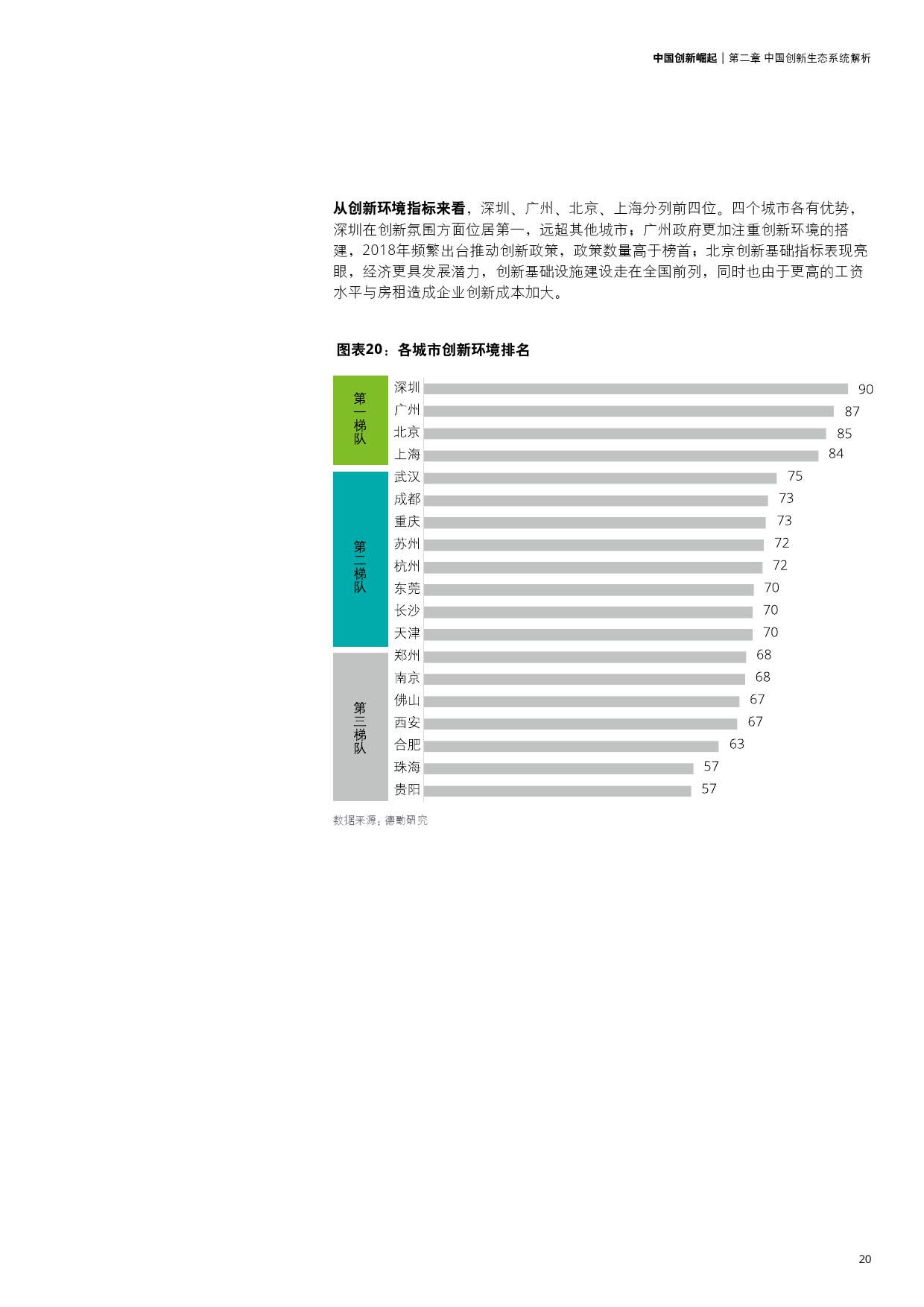 中国创新崛起 | 第二章 中国创新生态系统解析

从创新环境指标来看，深圳、广州、北京、上海分列前四位。四个城市各有优势，深圳在创新氛围方面位居第一，远超其他城市；广州政府更加注重创新环境的搭建，2018年频繁出台推动创新政策，政策数量高于榜首；北京创新基础指标表现亮眼，经济更具发展潜力，创新基础设施建设走在全国前列，同时也由于更高的工资水平与房租造成企业创新成本加大。

图表20：各城市创新环境排名

第一梯队
深圳 90
广州 87
北京 85
上海 84

第二梯队
武汉 75
成都 73
重庆 73
苏州 72
杭州 72
东莞 70
长沙 70
天津 70

第三梯队
郑州 68
南京 68
佛山 67
西安 67
合肥 63
珠海 57
贵阳 57

数据来源：德勤研究

20